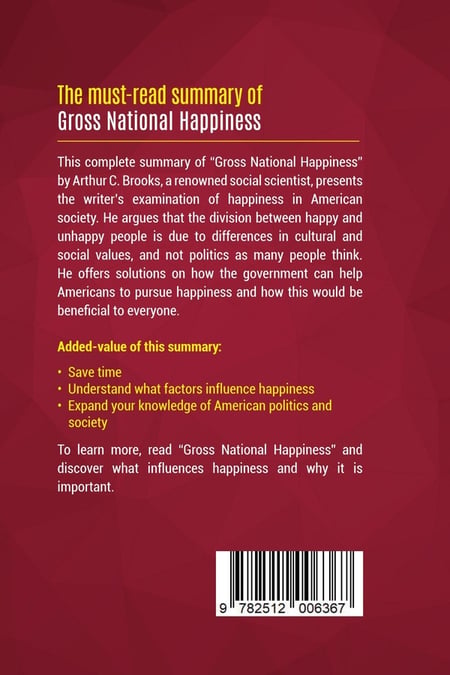 The must-read summary of
Gross National Happiness

This complete summary of "Gross National Happiness" by Arthur C. Brooks, a renowned social scientist, presents the writer's examination of happiness in American society. He argues that the division between happy and unhappy people is due to differences in cultural and social values, and not politics as many people think. He offers solutions on how the government can help Americans to pursue happiness and how this would be beneficial to everyone.

Added-value of this summary:

• Save time
• Understand what factors influence happiness
• Expand your knowledge of American politics and society

To learn more, read "Gross National Happiness" and discover what influences happiness and why it is important.

9 782512 006367